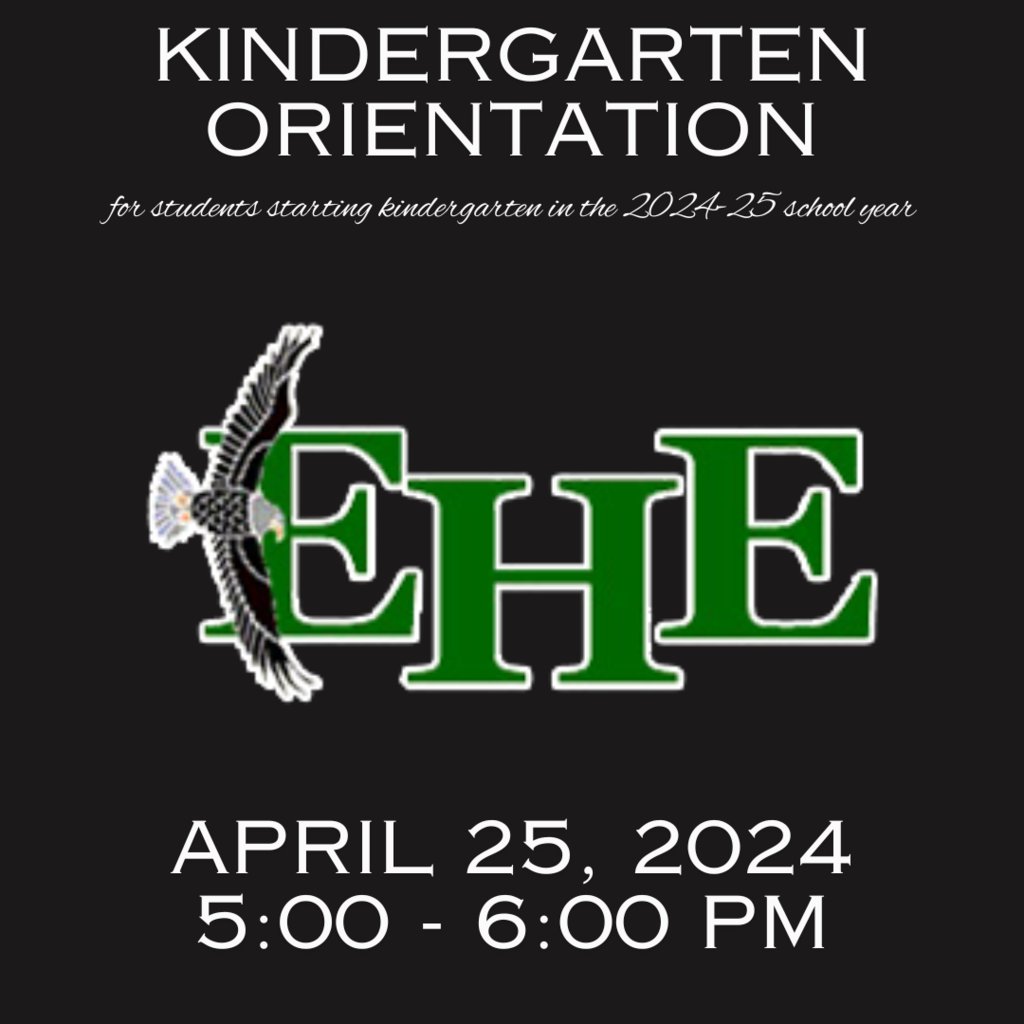 KINDERGARTEN ORIENTATION

for students starting kindergarten in the 2024-25 school year

EHE

APRIL 25, 2024
5:00 - 6:00 PM